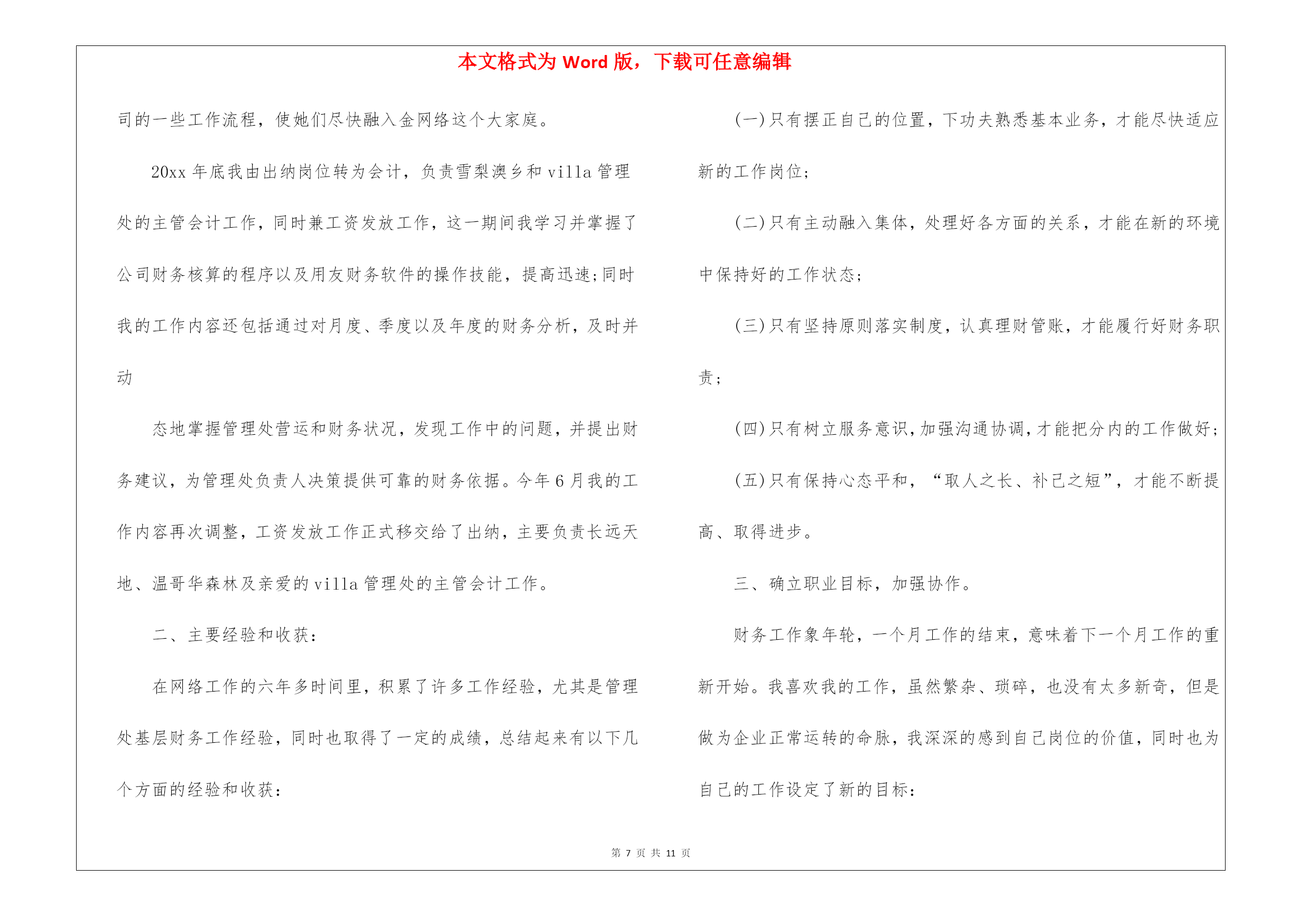 本文格式为 Word 版，下载可任意编辑

司的一些工作流程，使她们尽快融入金网络这个大家庭。

20xx 年底我由出纳岗位转为会计，负责雪梨澳乡和 villa 管理处的主管会计工作，同时兼工资发放工作，这一期间我学习并掌握了公司财务核算的程序以及用友财务软件的操作技能，提高迅速;同时我的工作内容还包括通过对月度、季度以及年度的财务分析，及时并动

态地掌握管理处营运和财务状况，发现工作中的问题，并提出财务建议，为管理处负责人决策提供可靠的财务依据。今年 6 月我的工作内容再次调整，工资发放工作正式移交给了出纳，主要负责长远天地、温哥华森林及亲爱的 villa 管理处的主管会计工作。

二、主要经验和收获：

在网络工作的六年多时间里，积累了许多工作经验，尤其是管理处基层财务工作经验，同时也取得了一定的成绩，总结起来有以下几个方面的经验和收获：

(一)只有摆正自己的位置，下功夫熟悉基本业务，才能尽快适应新的工作岗位;

(二)只有主动融入集体，处理好各方面的关系，才能在新的环境中保持好的工作状态;

(三)只有坚持原则落实制度，认真理财管账，才能履行好财务职责;

(四)只有树立服务意识,加强沟通协调,才能把分内的工作做好;

(五)只有保持心态平和，“取人之长、补己之短”，才能不断提高、取得进步。

三、确立职业目标，加强协作。

财务工作象年轮，一个月工作的结束，意味着下一个月工作的重新开始。我喜欢我的工作，虽然繁杂、琐碎，也没有太多新奇，但是做为企业正常运转的命脉，我深深的感到自己岗位的价值，同时也为自己的工作设定了新的目标：

第 7 页 共 11 页